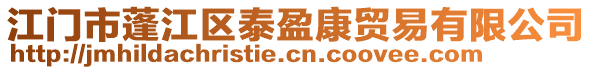 江门市蓬江区泰盈康贸易有限公司
http://jmhildachristie.cn.coovee.com